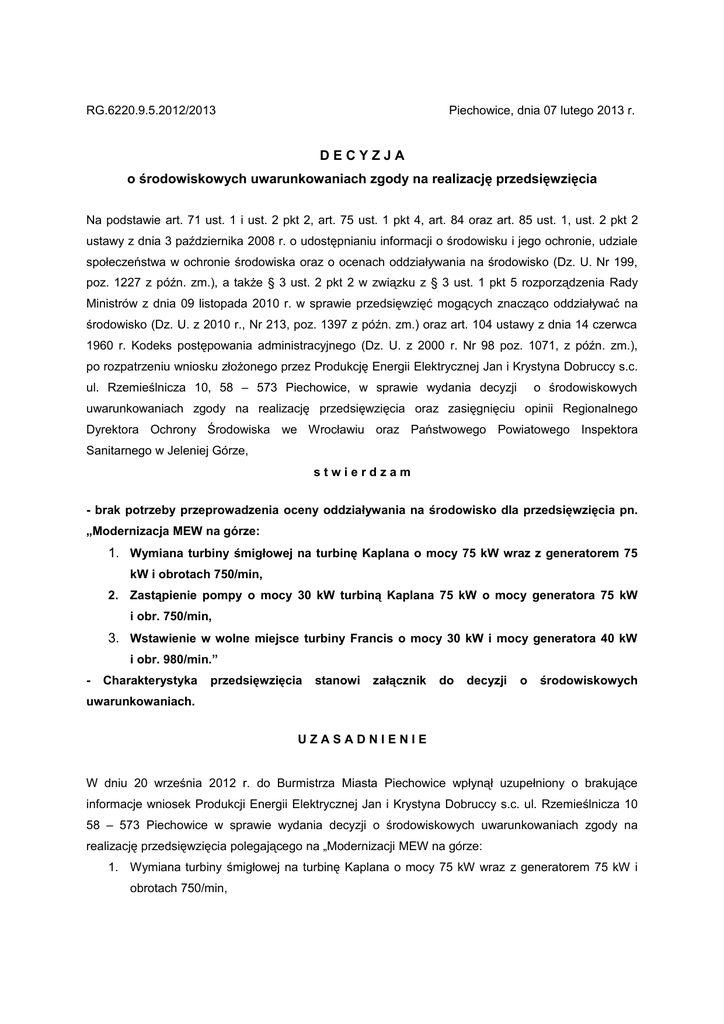 RG.6220.9.5.2012/2013

Piechowice, dnia 07 lutego 2013 r.

D E C Y Z J A

o środowiskowych uwarunkowaniach zgody na realizację przedsięwzięcia

Na podstawie art. 71 ust. 1 i ust. 2 pkt 2, art. 75 ust. 1 pkt 4, art. 84 oraz art. 85 ust. 1, ust. 2 pkt 2 ustawy z dnia 3 października 2008 r. o udostępnianiu informacji o środowisku i jego ochronie, udziale społeczeństwa w ochronie środowiska oraz o ocenach oddziaływania na środowisko (Dz. U. Nr 199, poz. 1227 z późn. zm.), a także § 3 ust. 2 pkt 2 w związku z § 3 ust. 1 pkt 5 rozporządzenia Rady Ministrów z dnia 09 listopada 2010 r. w sprawie przedsięwzięć mogących znacząco oddziaływać na środowisko (Dz. U. z 2010 r., Nr 213, poz. 1397 z późn. zm.) oraz art. 104 ustawy z dnia 14 czerwca 1960 r. Kodeks postępowania administracyjnego (Dz. U. z 2000 r. Nr 98 poz. 1071, z późn. zm.), po rozpatrzeniu wniosku złożonego przez Produkcję Energii Elektrycznej Jan i Krystyna Dobruccy s.c. ul. Rzemieślnicza 10, 58 – 573 Piechowice, w sprawie wydania decyzji o środowiskowych uwarunkowaniach zgody na realizację przedsięwzięcia oraz zasięgnięciu opinii Regionalnego Dyrektora Ochrony Środowiska we Wrocławiu oraz Państwowego Powiatowego Inspektora Sanitarnego w Jeleniej Górze,

s t w i e r d z a m

- brak potrzeby przeprowadzenia oceny oddziaływania na środowisko dla przedsięwzięcia pn. „Modernizacja MEW na górze:
1. Wymiana turbiny śmigłowej na turbinę Kaplana o mocy 75 kW wraz z generatorem 75 kW i obrotach 750/min,
2. Zastąpienie pompy o mocy 30 kW turbiną Kaplana 75 kW o mocy generatora 75 kW i obr. 750/min,
3. Wstawienie w wolne miejsce turbiny Francis o mocy 30 kW i mocy generatora 40 kW i obr. 980/min.”
- Charakterystyka przedsięwzięcia stanowi załącznik do decyzji o środowiskowych uwarunkowaniach.

U Z A S A D N I E N I E

W dniu 20 września 2012 r. do Burmistrza Miasta Piechowice wpłynął uzupełniony o brakujące informacje wniosek Produkcji Energii Elektrycznej Jan i Krystyna Dobruccy s.c. ul. Rzemieślnicza 10 58 – 573 Piechowice w sprawie wydania decyzji o środowiskowych uwarunkowaniach zgody na realizację przedsięwzięcia polegającego na „Modernizacji MEW na górze:
1. Wymiana turbiny śmigłowej na turbinę Kaplana o mocy 75 kW wraz z generatorem 75 kW i obrotach 750/min,